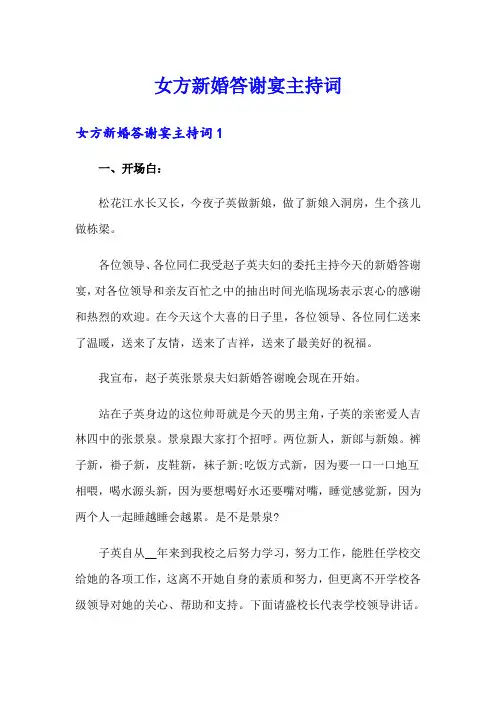 女方新婚答谢宴主持词

女方新婚答谢宴主持词 1

一、开场白：

松花江水长又长，今夜子英做新娘，做了新娘入洞房，生个孩儿做栋梁。

各位领导、各位同仁我受赵子英夫妇的委托主持今天的新婚答谢宴，对各位领导和亲友百忙之中的抽出时间光临现场表示衷心的感谢和热烈的欢迎。在今天这个大喜的日子里，各位领导、各位同仁送来了温暖，送来了友情，送来了吉祥，送来了最美好的祝福。

我宣布，赵子英张景泉夫妇新婚答谢晚会现在开始。

站在子英身边的这位帅哥就是今天的男主角，子英的亲密爱人吉林四中的张景泉。景泉跟大家打个招呼。两位新人，新郎与新娘。裤子新，褂子新，皮鞋新，袜子新;吃饭方式新，因为要一口一口地互相喂，喝水源头新，因为要想喝好水还要嘴对嘴，睡觉感觉新，因为两个人一起睡越睡会越累。是不是景泉?

子英自从__年来到我校之后努力学习，努力工作，能胜任学校交给她的各项工作，这离不开她自身的素质和努力，但更离不开学校各级领导对她的关心、帮助和支持。下面请盛校长代表学校领导讲话。